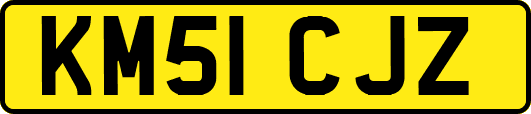 KM51 CJZ